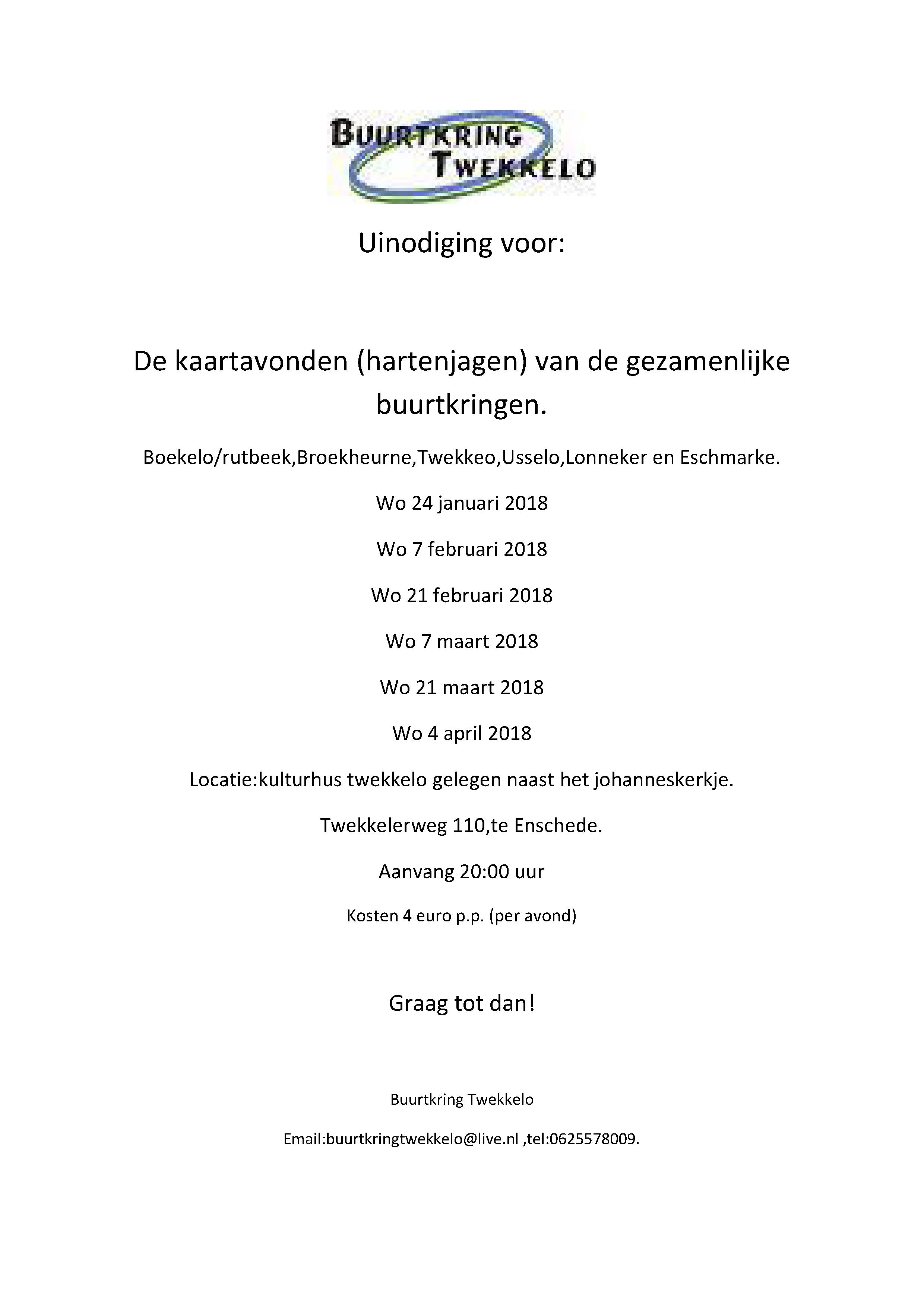 BUURTKRING
TWEKKELO

Uinodiging voor:

De kaartavonden (hartenjagen) van de gezamenlijke buurtkringen.

Boekelo/rutbeek,Broekheurne,Twekkeo,Usselo,Lonneker en Eschmarke.

Wo 24 januari 2018

Wo 7 februari 2018

Wo 21 februari 2018

Wo 7 maart 2018

Wo 21 maart 2018

Wo 4 april 2018

Locatie:kulturhus twekkelo gelegen naast het johanneskerkje.

Twekkelerweg 110,te Enschede.

Aanvang 20:00 uur

Kosten 4 euro p.p. (per avond)

Graag tot dan!

Buurtkring Twekkelo

Email:buurtkringtwekkelo@live.nl ,tel:0625578009.